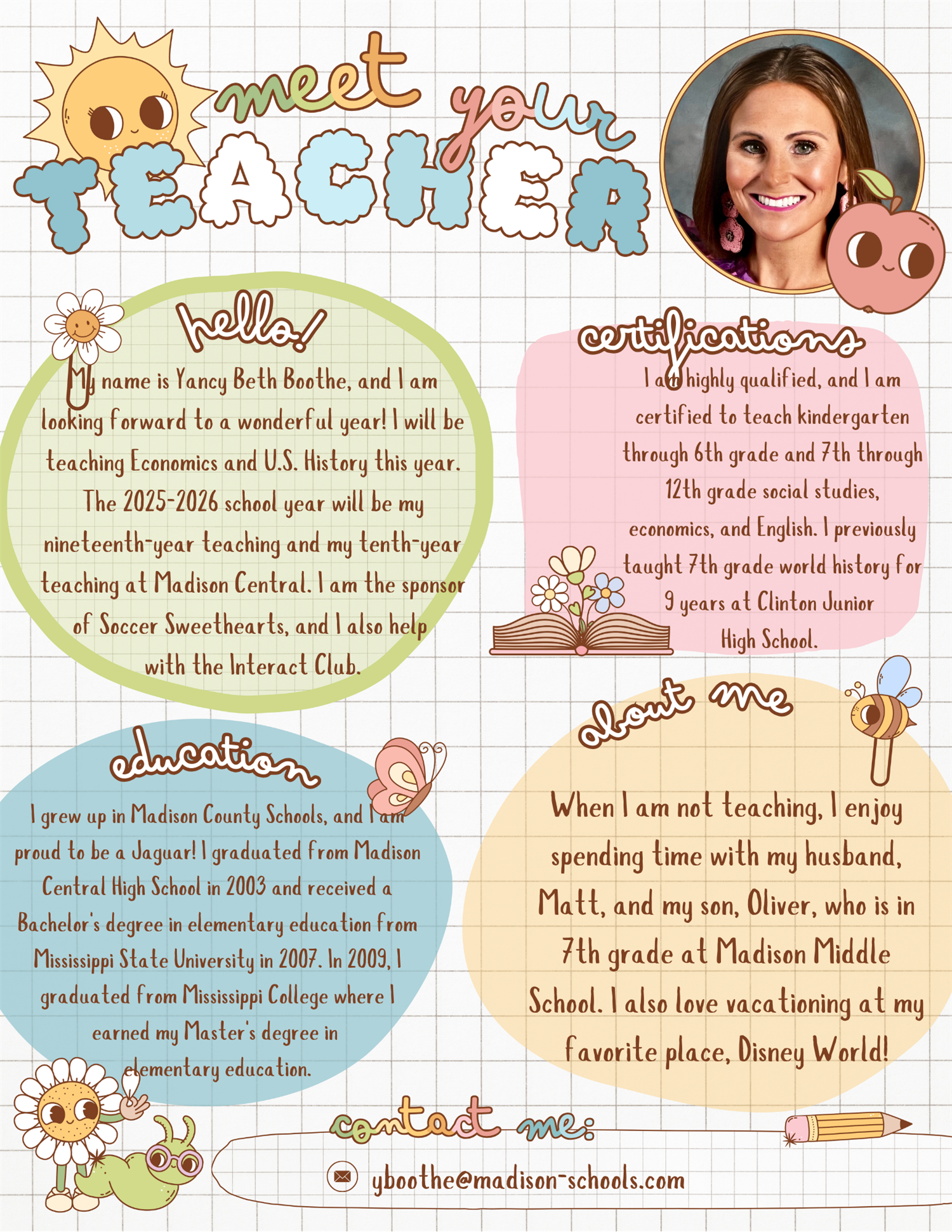 meet your TEACHER

hello!

My name is Yancy Beth Boothe, and I am looking forward to a wonderful year! I will be teaching Economics and U.S. History this year. The 2025-2026 school year will be my nineteenth-year teaching and my tenth-year teaching at Madison Central. I am the sponsor of Soccer Sweethearts, and I also help with the Interact Club.

certifications

I am highly qualified, and I am certified to teach kindergarten through 6th grade and 7th through 12th grade social studies, economics, and English. I previously taught 7th grade world history for 9 years at Clinton Junior High School.

education

I grew up in Madison County Schools, and I am proud to be a Jaguar! I graduated from Madison Central High School in 2003 and received a Bachelor's degree in elementary education from Mississippi State University in 2007. In 2009, I graduated from Mississippi College where I earned my Master's degree in elementary education.

about me

When I am not teaching, I enjoy spending time with my husband, Matt, and my son, Oliver, who is in 7th grade at Madison Middle School. I also love vacationing at my favorite place, Disney World!

contact me:

yboothe@madison-schools.com